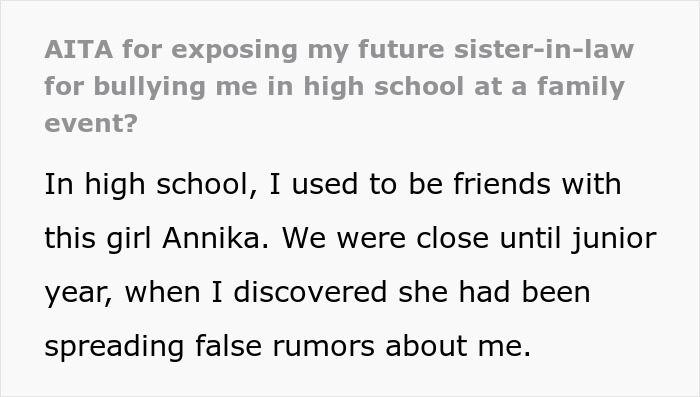 AITA for exposing my future sister-in-law for bullying me in high school at a family event?

In high school, I used to be friends with this girl Annika. We were close until junior year, when I discovered she had been spreading false rumors about me.